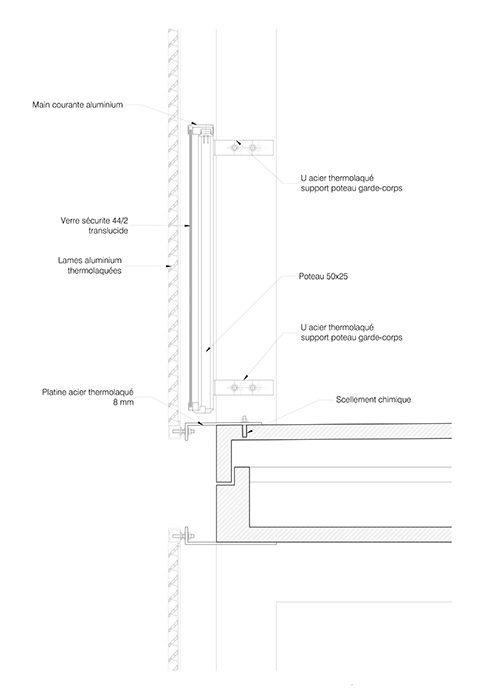 Main courante aluminium

U acier thermolaqué
support poteau garde-corps

Verre sécurite 44/2
translucide

Lames aluminium
thermolaquées

Poteau 50x25

U acier thermolaqué
support poteau garde-corps

Platine acier thermolaqué
8 mm

Scellement chimique